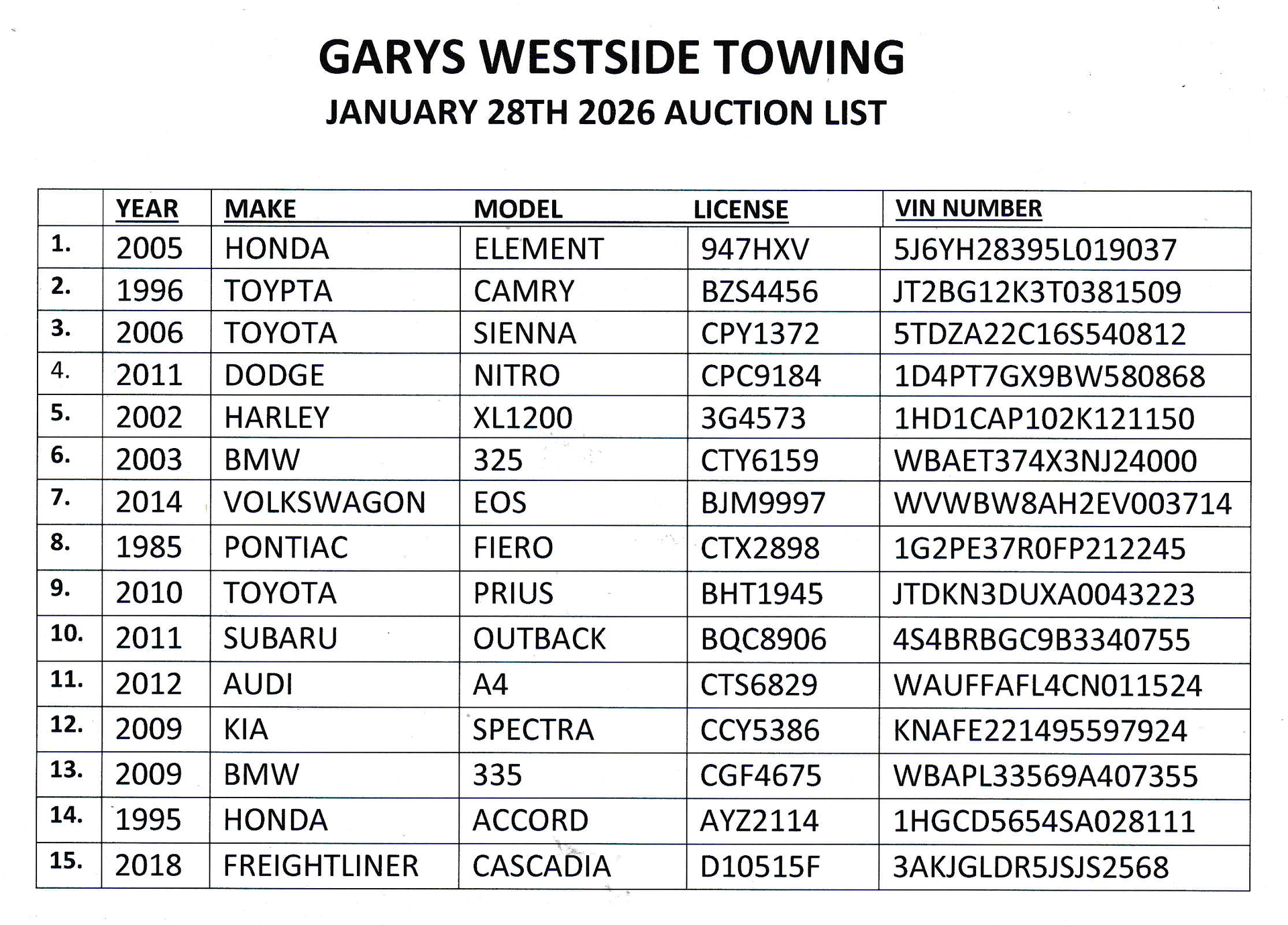 GARYS WESTSIDE TOWING
JANUARY 28TH 2026 AUCTION LIST

| | YEAR | MAKE | MODEL | LICENSE | VIN NUMBER |
|---|---|---|---|---|---|
| 1. | 2005 | HONDA | ELEMENT | 947HXV | 5J6YH28395L019037 |
| 2. | 1996 | TOYPTA | CAMRY | BZS4456 | JT2BG12K3T0381509 |
| 3. | 2006 | TOYOTA | SIENNA | CPY1372 | 5TDZA22C16S540812 |
| 4. | 2011 | DODGE | NITRO | CPC9184 | 1D4PT7GX9BW580868 |
| 5. | 2002 | HARLEY | XL1200 | 3G4573 | 1HD1CAP102K121150 |
| 6. | 2003 | BMW | 325 | CTY6159 | WBAET374X3NJ24000 |
| 7. | 2014 | VOLKSWAGON | EOS | BJM9997 | WVWBW8AH2EV003714 |
| 8. | 1985 | PONTIAC | FIERO | CTX2898 | 1G2PE37R0FP212245 |
| 9. | 2010 | TOYOTA | PRIUS | BHT1945 | JTDKN3DUXA0043223 |
| 10. | 2011 | SUBARU | OUTBACK | BQC8906 | 4S4BRBGC9B3340755 |
| 11. | 2012 | AUDI | A4 | CTS6829 | WAUFFAFL4CN011524 |
| 12. | 2009 | KIA | SPECTRA | CCY5386 | KNAFE221495597924 |
| 13. | 2009 | BMW | 335 | CGF4675 | WBAPL33569A407355 |
| 14. | 1995 | HONDA | ACCORD | AYZ2114 | 1HGCD5654SA028111 |
| 15. | 2018 | FREIGHTLINER | CASCADIA | D10515F | 3AKJGLDR5JSJS2568 |